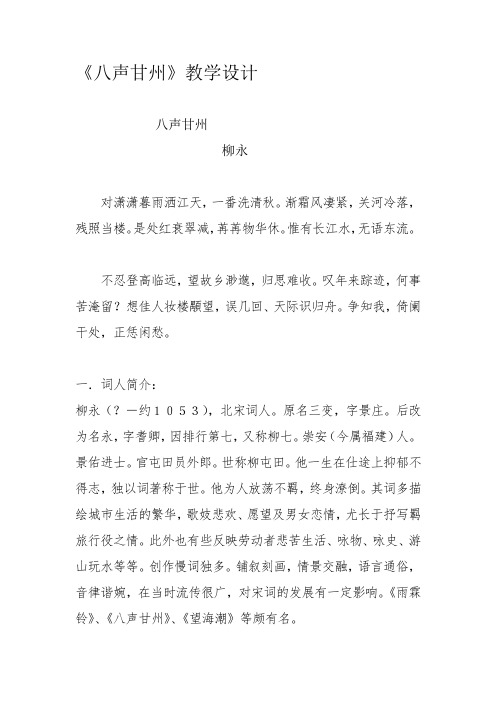 《八声甘州》教学设计

八声甘州

柳永

对潇潇暮雨洒江天，一番洗清秋。渐霜风凄紧，关河冷落，残照当楼。是处红衰翠减，苒苒物华休。惟有长江水，无语东流。

不忍登高临远，望故乡渺邈，归思难收。叹年来踪迹，何事苦淹留？想佳人妆楼颙望，误几回、天际识归舟。争知我，倚阑干处，正恁闲愁。

一．词人简介：

柳永（？一约１０５３），北宋词人。原名三变，字景庄。后改为名永，字耆卿，因排行第七，又称柳七。崇安（今属福建）人。景佑进士。官屯田员外郎。世称柳屯田。他一生在仕途上抑郁不得志，独以词著称于世。他为人放荡不羁，终身潦倒。其词多描绘城市生活的繁华，歌妓悲欢、愿望及男女恋情，尤长于抒写羁旅行役之情。此外也有些反映劳动者悲苦生活、咏物、咏史、游山玩水等等。创作慢词独多。铺叙刻画，情景交融，语言通俗，音律谐婉，在当时流传很广，对宋词的发展有一定影响。《雨霖铃》、《八声甘州》、《望海潮》等颇有名。